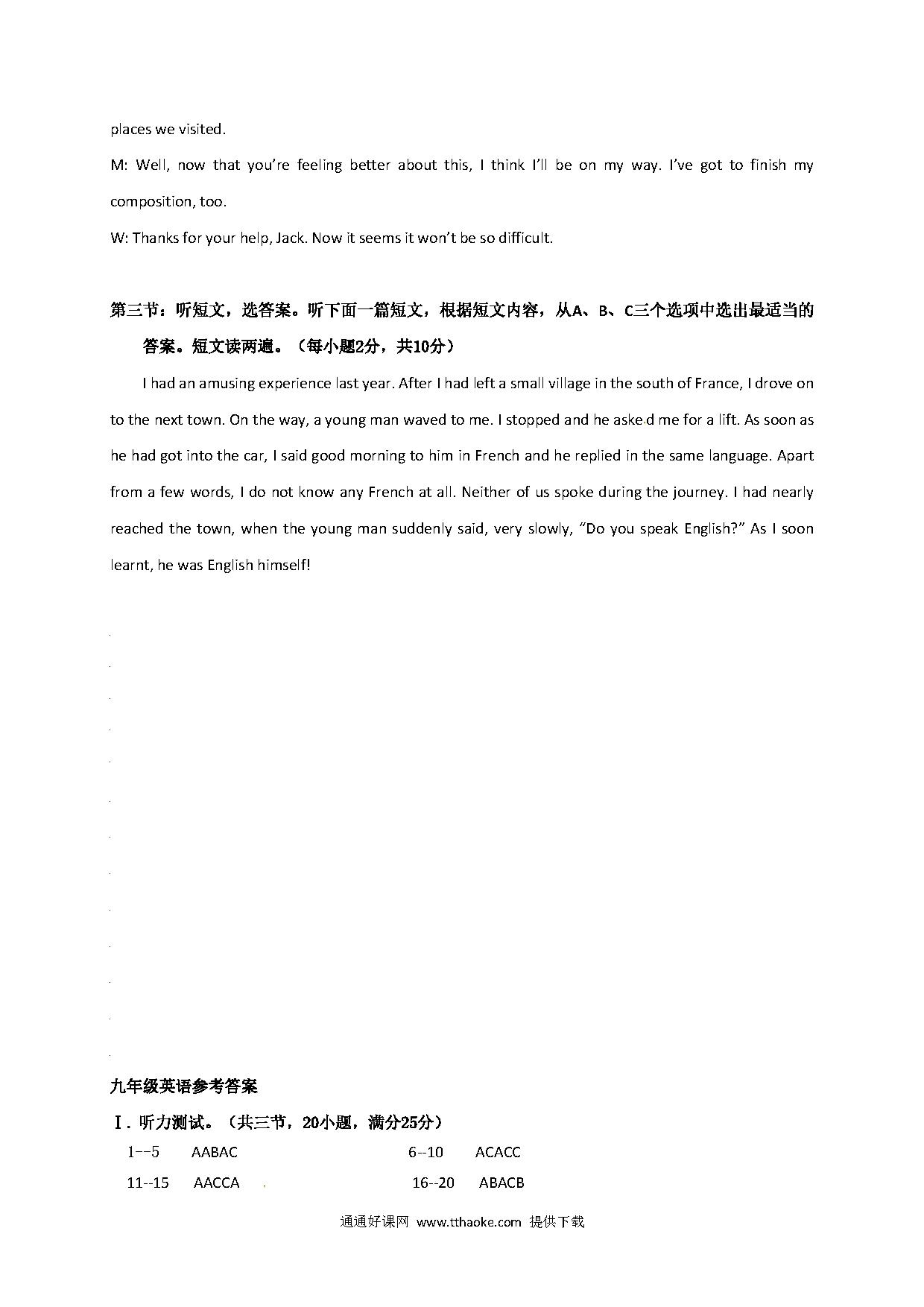 places we visited.

M: Well, now that you're feeling better about this, I think I'll be on my way. I've got to finish my composition, too.

W: Thanks for your help, Jack. Now it seems it won't be so difficult.

第三节：听短文，选答案。听下面一篇短文，根据短文内容，从A、B、C三个选项中选出最适当的答案。短文读两遍。（每小题2分，共10分）

I had an amusing experience last year. After I had left a small village in the south of France, I drove on to the next town. On the way, a young man waved to me. I stopped and he asked me for a lift. As soon as he had got into the car, I said good morning to him in French and he replied in the same language. Apart from a few words, I do not know any French at all. Neither of us spoke during the journey. I had nearly reached the town, when the young man suddenly said, very slowly, "Do you speak English?" As I soon learnt, he was English himself!

九年级英语参考答案

Ⅰ. 听力测试。（共三节，20小题，满分25分）

1--5 AABAC 6--10 ACACC

11--15 AACCA 16--20 ABACB

通通好课网 www.tthaoke.com 提供下载